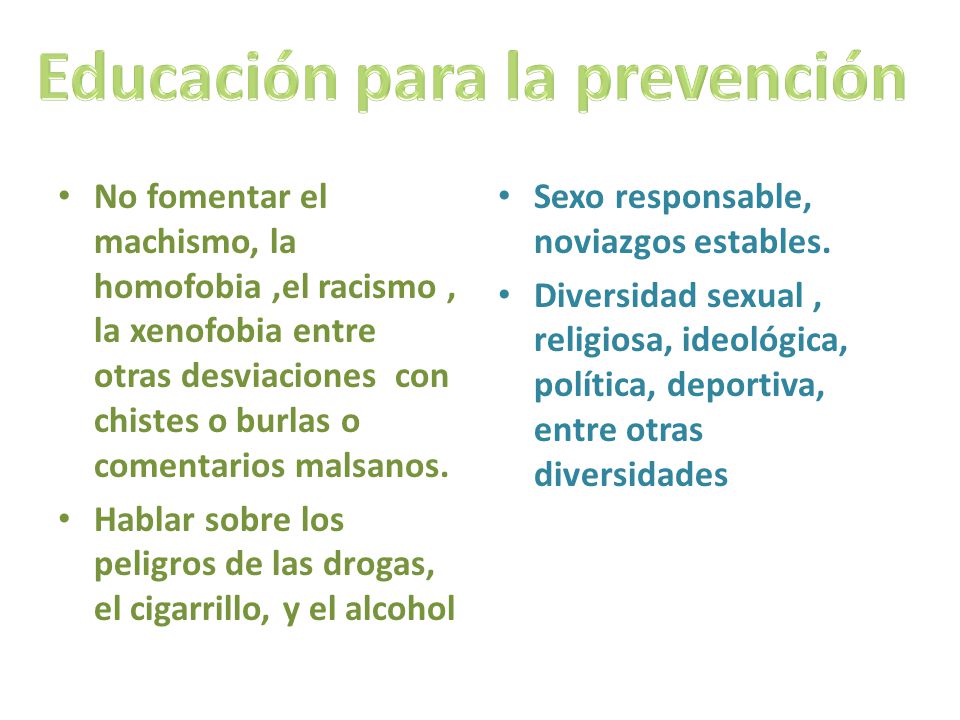 Educación para la prevención

• No fomentar el machismo, la homofobia ,el racismo , la xenofobia entre otras desviaciones con chistes o burlas o comentarios malsanos.
• Hablar sobre los peligros de las drogas, el cigarrillo, y el alcohol

• Sexo responsable, noviazgos estables.
• Diversidad sexual , religiosa, ideológica, política, deportiva, entre otras diversidades